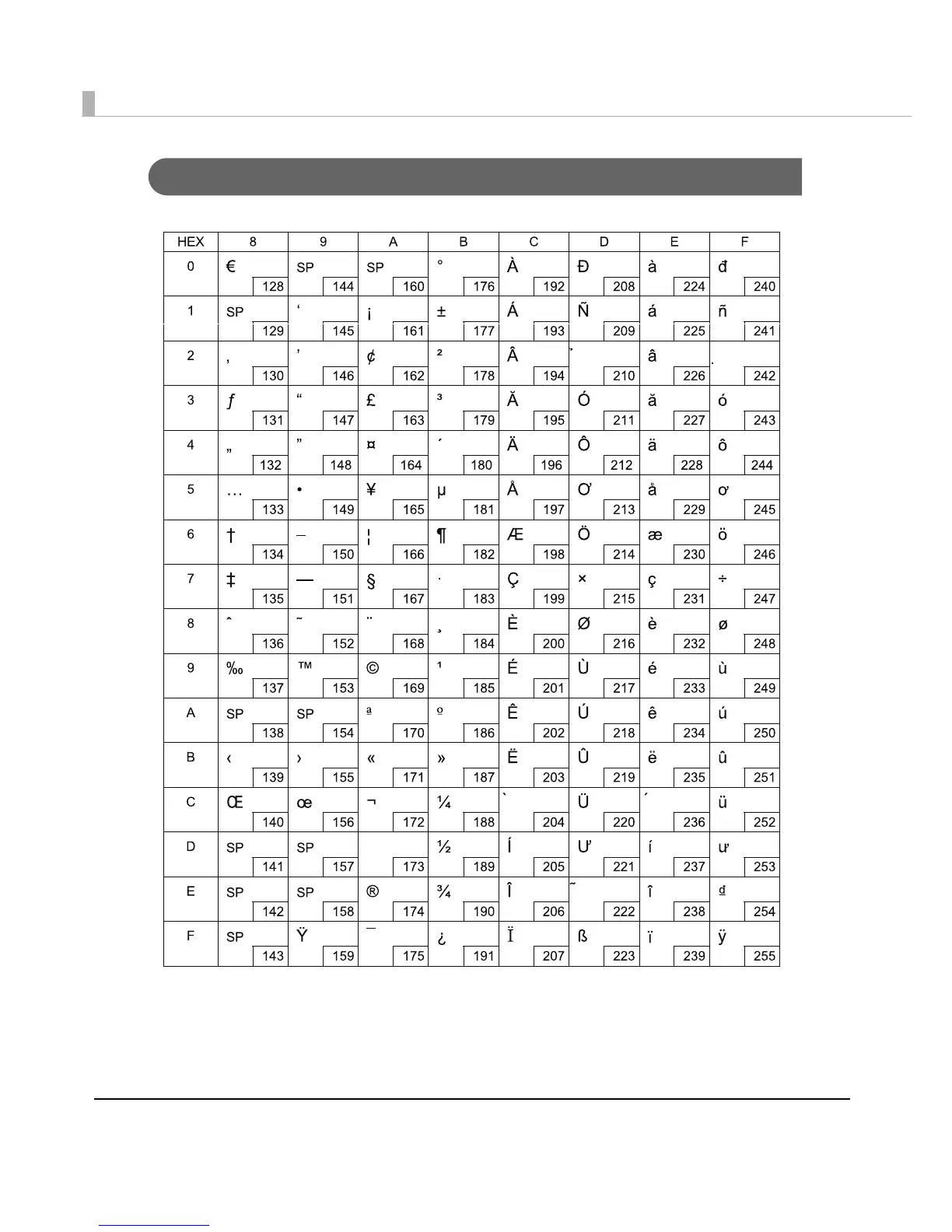 | HEX | 8 | 9 | A | B | C | D | E | F |
|---|---|---|---|---|---|---|---|---|
| 0 | € 128 | SP 144 | SP 160 | ° 176 | À 192 | Đ 208 | à 224 | đ 240 |
| 1 | SP 129 | ‘ 145 | ¡ 161 | ± 177 | Á 193 | Ñ 209 | á 225 | ñ 241 |
| 2 | ‚ 130 | ’ 146 | ¢ 162 | ² 178 | Â 194 | ̉ 210 | â 226 | . 242 |
| 3 | ƒ 131 | “ 147 | £ 163 | ³ 179 | Ă 195 | Ó 211 | ă 227 | ó 243 |
| 4 | „ 132 | ” 148 | ¤ 164 | ´ 180 | Ä 196 | Ô 212 | ä 228 | ô 244 |
| 5 | … 133 | • 149 | ¥ 165 | µ 181 | Å 197 | Ơ 213 | å 229 | ơ 245 |
| 6 | † 134 | – 150 | ¦ 166 | ¶ 182 | Æ 198 | Ö 214 | æ 230 | ö 246 |
| 7 | ‡ 135 | — 151 | § 167 | · 183 | Ç 199 | × 215 | ç 231 | ÷ 247 |
| 8 | ˆ 136 | ˜ 152 | ¨ 168 | ¸ 184 | È 200 | Ø 216 | è 232 | ø 248 |
| 9 | ‰ 137 | ™ 153 | © 169 | ¹ 185 | É 201 | Ù 217 | é 233 | ù 249 |
| A | SP 138 | SP 154 | ª 170 | º 186 | Ê 202 | Ú 218 | ê 234 | ú 250 |
| B | ‹ 139 | › 155 | « 171 | » 187 | Ë 203 | Û 219 | ë 235 | û 251 |
| C | Œ 140 | œ 156 | ¬ 172 | ¼ 188 | ̀ 204 | Ü 220 | ́ 236 | ü 252 |
| D | SP 141 | SP 157 | 173 | ½ 189 | Í 205 | Ư 221 | í 237 | ư 253 |
| E | SP 142 | SP 158 | ® 174 | ¾ 190 | Î 206 | ̃ 222 | î 238 | ₫ 254 |
| F | SP 143 | Ÿ 159 | ¯ 175 | ¿ 191 | Ï 207 | ß 223 | ï 239 | ÿ 255 |